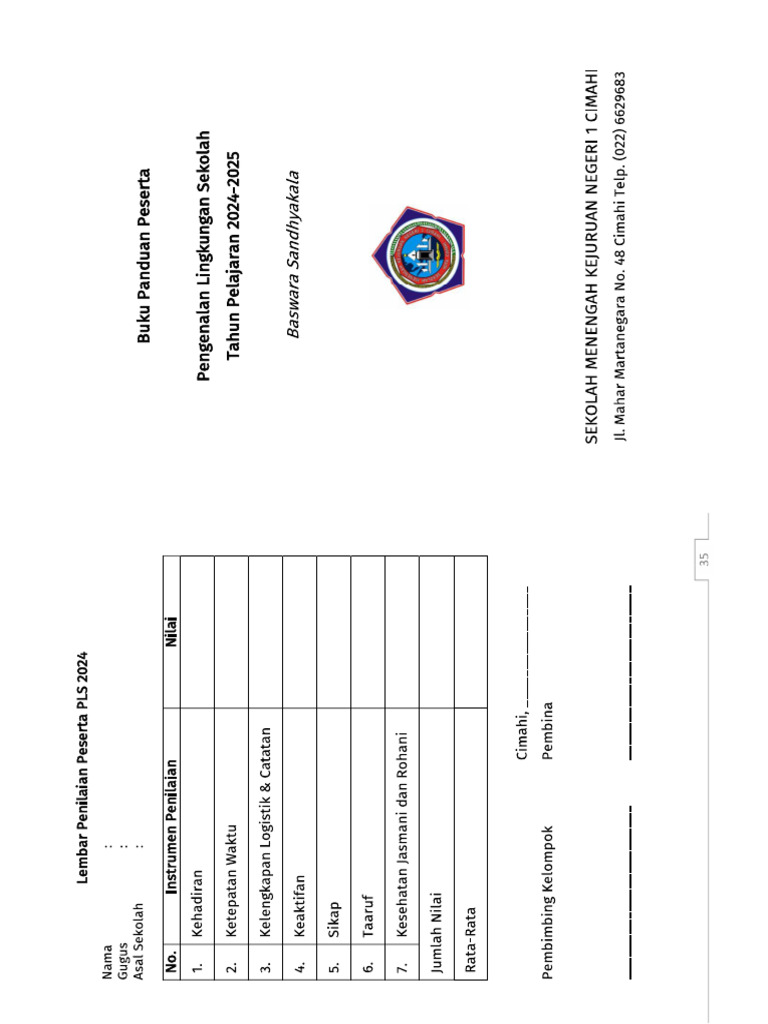 Lembar Penilaian Peserta PLS 2024

Nama :
Gugus :
Asal Sekolah :

| No. | Instrumen Penilaian | Nilai |
|---|---|---|
| 1. | Kehadiran | |
| 2. | Ketepatan Waktu | |
| 3. | Kelengkapan Logistik & Catatan | |
| 4. | Keaktifan | |
| 5. | Sikap | |
| 6. | Taaruf | |
| 7. | Kesehatan Jasmani dan Rohani | |
| Jumlah Nilai | | |
| Rata-Rata | | |

Cimahi, ____

Pembimbing Kelompok

Pembina

____

____

35

Buku Panduan Peserta

Pengenalan Lingkungan Sekolah
Tahun Pelajaran 2024-2025

Baswara Sandhyakala

SEKOLAH MENENGAH KEJURUAN NEGERI 1 CIMAHI
Jl. Mahar Martanegara No. 48 Cimahi Telp. (022) 6629683